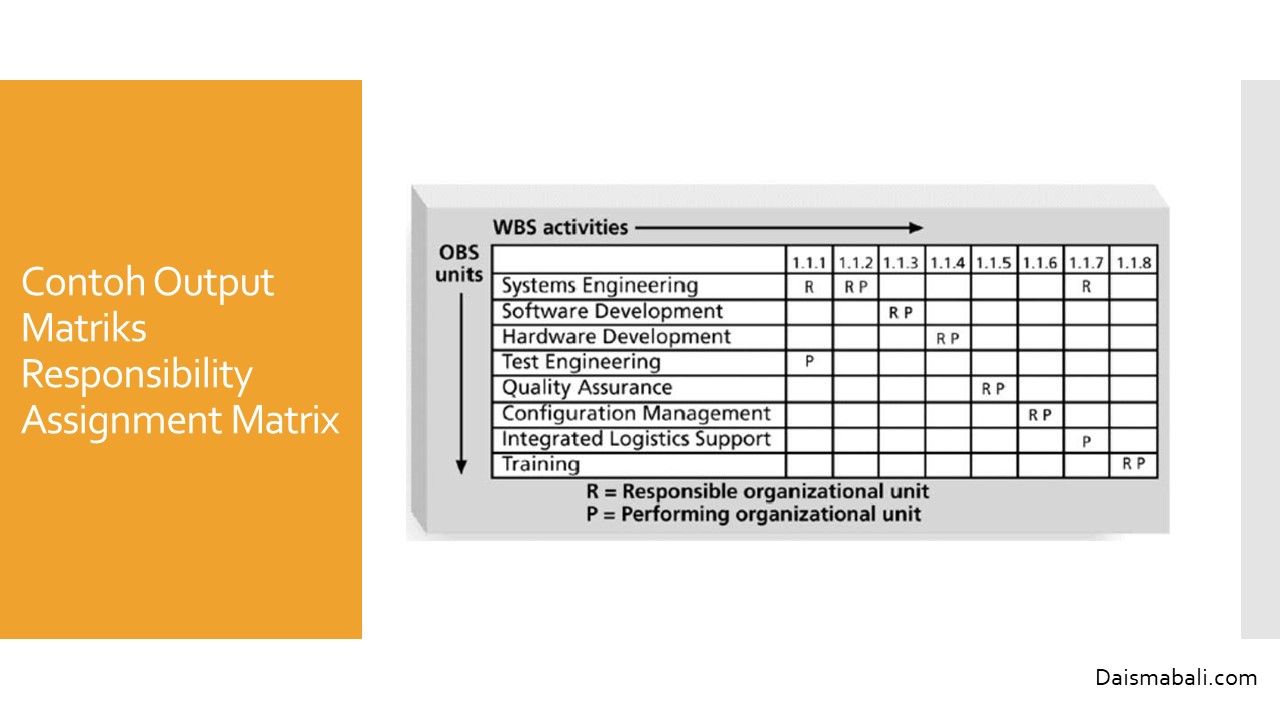 Contoh Output Matriks Responsibility Assignment Matrix

WBS activities

OBS units

|  | 1.1.1 | 1.1.2 | 1.1.3 | 1.1.4 | 1.1.5 | 1.1.6 | 1.1.7 | 1.1.8 |
|---|---|---|---|---|---|---|---|---|
| Systems Engineering | R | R P |  |  |  |  | R |  |
| Software Development |  |  | R P |  |  |  |  |  |
| Hardware Development |  |  |  | R P |  |  |  |  |
| Test Engineering | P |  |  |  |  |  |  |  |
| Quality Assurance |  |  |  |  | R P |  |  |  |
| Configuration Management |  |  |  |  |  | R P |  |  |
| Integrated Logistics Support |  |  |  |  |  |  | P |  |
| Training |  |  |  |  |  |  |  | R P |

R = Responsible organizational unit
P = Performing organizational unit

Daismabali.com